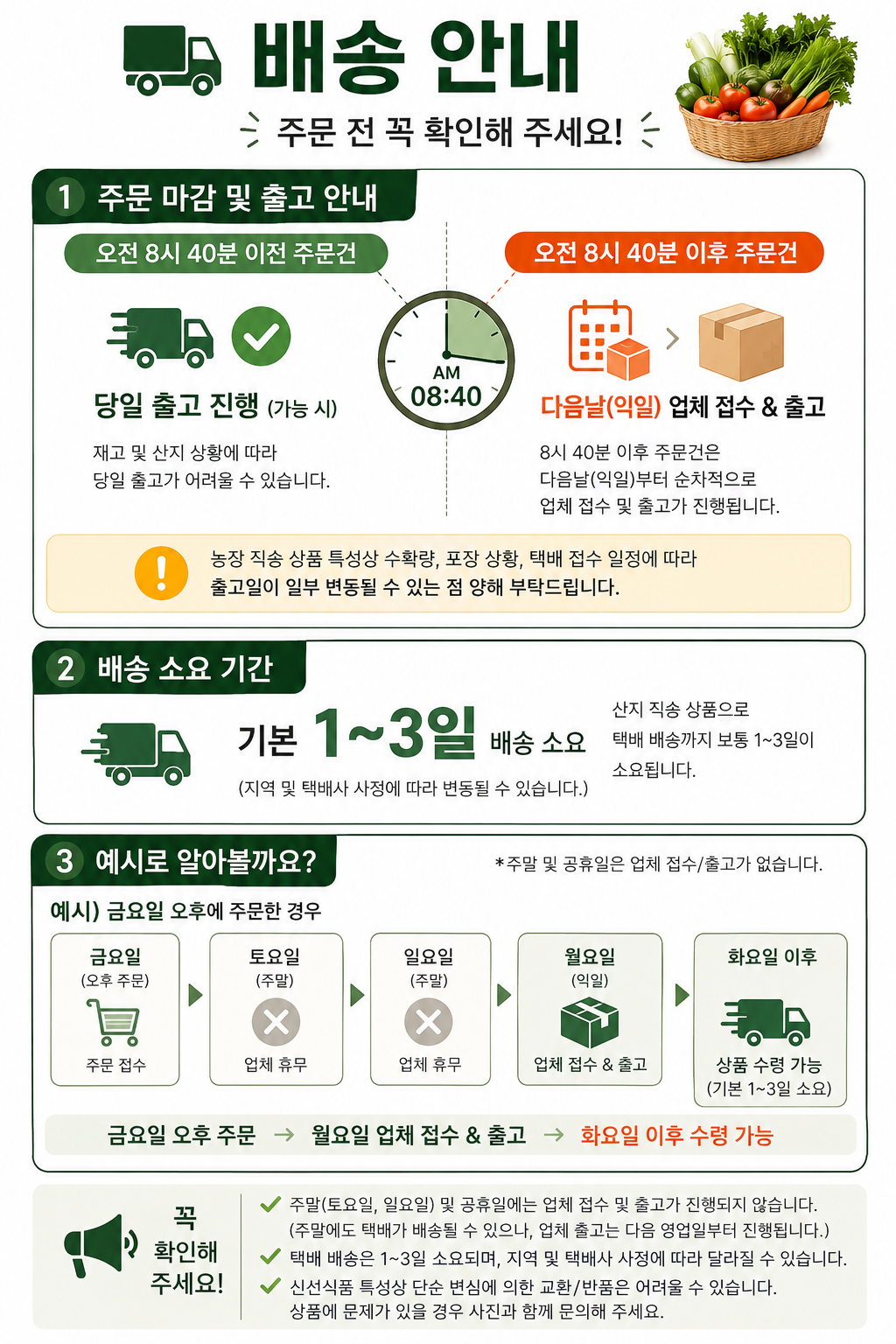 배송 안내

주문 전 꼭 확인해 주세요!

1 주문 마감 및 출고 안내

오전 8시 40분 이전 주문건

당일 출고 진행 (가능 시)

재고 및 산지 상황에 따라 당일 출고가 어려울 수 있습니다.

AM 08:40

오전 8시 40분 이후 주문건

다음날(익일) 업체 접수 & 출고

8시 40분 이후 주문건은 다음날(익일)부터 순차적으로 업체 접수 및 출고가 진행됩니다.

농장 직송 상품 특성상 수확량, 포장 상황, 택배 접수 일정에 따라 출고일이 일부 변동될 수 있는 점 양해 부탁드립니다.

2 배송 소요 기간

기본 1~3일 배송 소요

(지역 및 택배사 사정에 따라 변동될 수 있습니다.)

산지 직송 상품으로 택배 배송까지 보통 1~3일이 소요됩니다.

3 예시로 알아볼까요?

*주말 및 공휴일은 업체 접수/출고가 없습니다.

예시) 금요일 오후에 주문한 경우

금요일 (오후 주문) 주문 접수

토요일 (주말) 업체 휴무

일요일 (주말) 업체 휴무

월요일 (익일) 업체 접수 & 출고

화요일 이후 상품 수령 가능 (기본 1~3일 소요)

금요일 오후 주문 → 월요일 업체 접수 & 출고 → 화요일 이후 수령 가능

꼭 확인해 주세요!

주말(토요일, 일요일) 및 공휴일에는 업체 접수 및 출고가 진행되지 않습니다. (주말에도 택배가 배송될 수 있으나, 업체 출고는 다음 영업일부터 진행됩니다.)

택배 배송은 1~3일 소요되며, 지역 및 택배사 사정에 따라 달라질 수 있습니다.

신선식품 특성상 단순 변심에 의한 교환/반품은 어려울 수 있습니다. 상품에 문제가 있을 경우 사진과 함께 문의해 주세요.